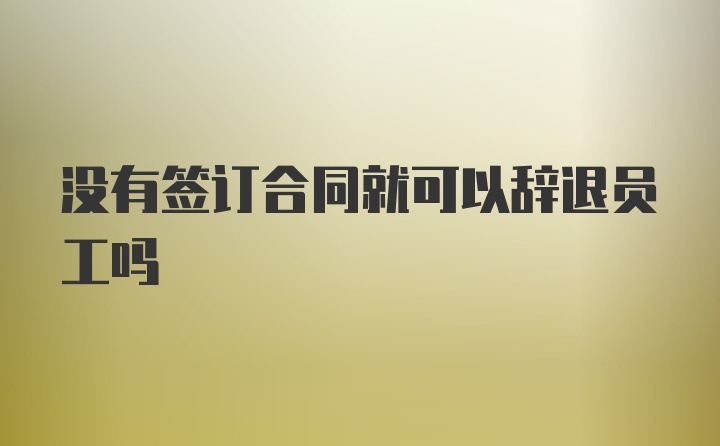 没有签订合同就可以辞退员工吗